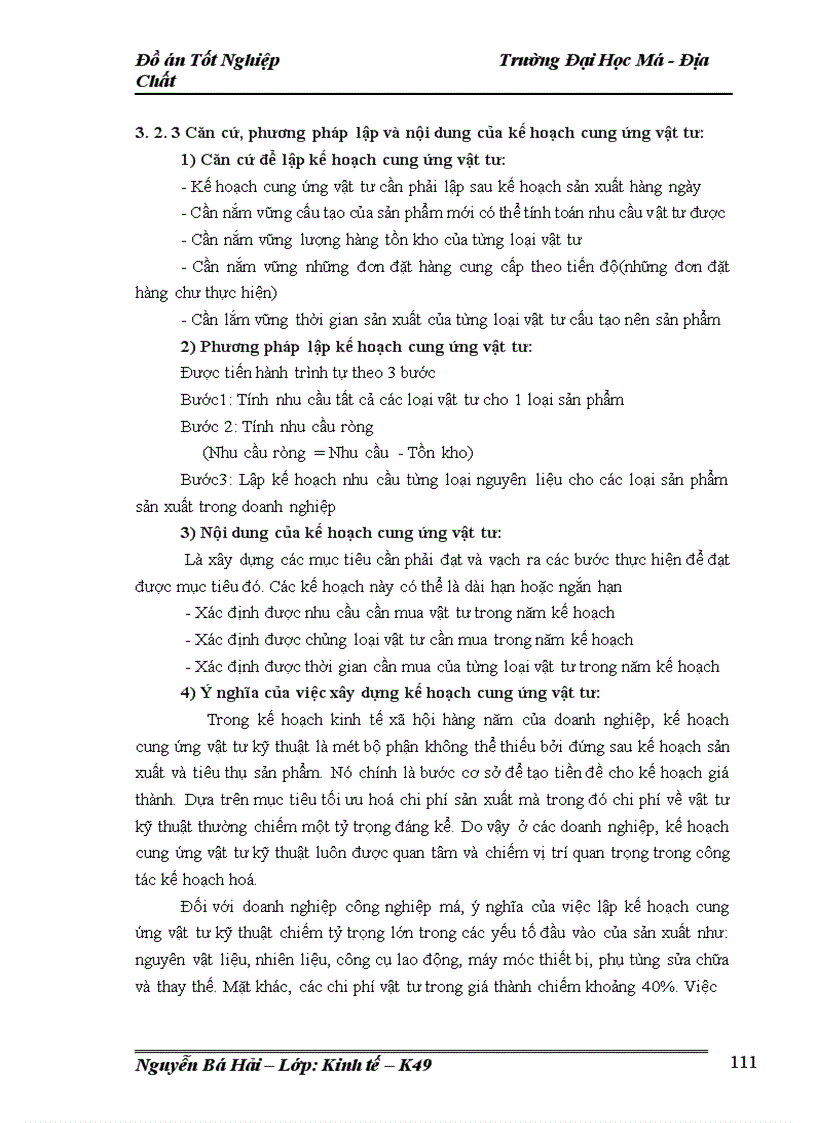 Đồ án Tốt Nghiệp Trường Đại Học Má - Địa Chất

3. 2. 3 Căn cứ, phương pháp lập và nội dung của kế hoạch cung ứng vật tư:

1) Căn cứ để lập kế hoạch cung ứng vật tư:

- Kế hoạch cung ứng vật tư cần phải lập sau kế hoạch sản xuất hàng ngày

- Cần nắm vững cấu tạo của sản phẩm mới có thể tính toán nhu cầu vật tư được

- Cần nắm vững lượng hàng tồn kho của từng loại vật tư

- Cần nắm vững những đơn đặt hàng cung cấp theo tiến độ(những đơn đặt hàng chư thực hiện)

- Cần lắm vững thời gian sản xuất của từng loại vật tư cấu tạo nên sản phẩm

2) Phương pháp lập kế hoạch cung ứng vật tư:

Được tiến hành trình tự theo 3 bước

Bước1: Tính nhu cầu tất cả các loại vật tư cho 1 loại sản phẩm

Bước 2: Tính nhu cầu ròng

(Nhu cầu ròng = Nhu cầu - Tồn kho)

Bước3: Lập kế hoạch nhu cầu từng loại nguyên liệu cho các loại sản phẩm sản xuất trong doanh nghiệp

3) Nội dung của kế hoạch cung ứng vật tư:

Là xây dựng các mục tiêu cần phải đạt và vạch ra các bước thực hiện để đạt được mục tiêu đó. Các kế hoạch này có thể là dài hạn hoặc ngắn hạn

- Xác định được nhu cầu cần mua vật tư trong năm kế hoạch

- Xác định được chủng loại vật tư cần mua trong năm kế hoạch

- Xác định được thời gian cần mua của từng loại vật tư trong năm kế hoạch

4) Ý nghĩa của việc xây dựng kế hoạch cung ứng vật tư:

Trong kế hoạch kinh tế xã hội hàng năm của doanh nghiệp, kế hoạch cung ứng vật tư kỹ thuật là mét bộ phận không thể thiếu bởi đứng sau kế hoạch sản xuất và tiêu thụ sản phẩm. Nó chính là bước cơ sở để tạo tiền đề cho kế hoạch giá thành. Dựa trên mục tiêu tối ưu hoá chi phí sản xuất mà trong đó chi phí về vật tư kỹ thuật thường chiếm một tỷ trọng đáng kể. Do vậy ở các doanh nghiệp, kế hoạch cung ứng vật tư kỹ thuật luôn được quan tâm và chiếm vị trí quan trọng trong công tác kế hoạch hoá.

Đối với doanh nghiệp công nghiệp má, ý nghĩa của việc lập kế hoạch cung ứng vật tư kỹ thuật chiếm tỷ trọng lớn trong các yếu tố đầu vào của sản xuất như: nguyên vật liệu, nhiên liệu, công cụ lao động, máy móc thiết bị, phụ tùng sửa chữa và thay thế. Mặt khác, các chi phí vật tư trong giá thành chiếm khoảng 40%. Việc

Nguyễn Bá Hải – Lớp: Kinh tế – K49 111